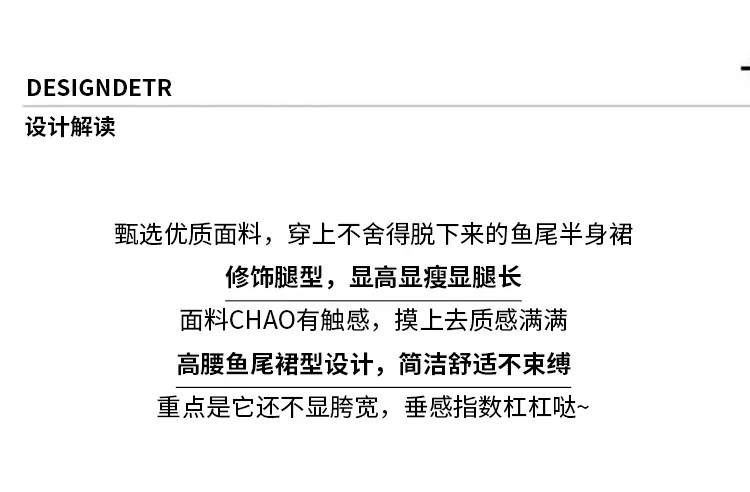 DESIGNDETR
设计解读

甄选优质面料，穿上不舍得脱下来的鱼尾半身裙

修饰腿型，显高显瘦显腿长

面料CHAO有触感，摸上去质感满满

高腰鱼尾裙型设计，简洁舒适不束缚

重点是它还不显胯宽，垂感指数杠杠哒~